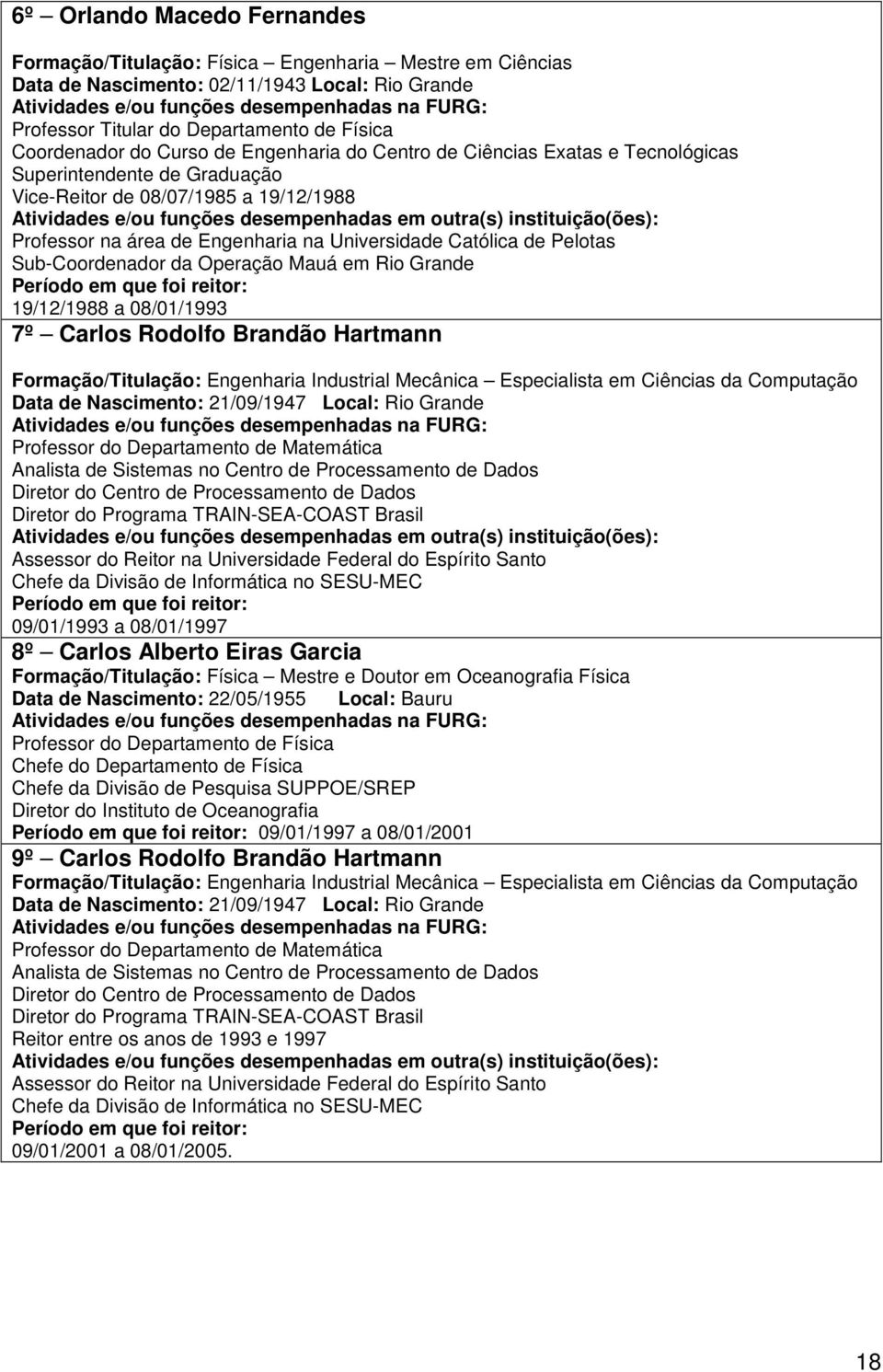 6º – Orlando Macedo Fernandes

Formação/Titulação: Física – Engenharia – Mestre em Ciências
Data de Nascimento: 02/11/1943 Local: Rio Grande
Atividades e/ou funções desempenhadas na FURG:
Professor Titular do Departamento de Física
Coordenador do Curso de Engenharia do Centro de Ciências Exatas e Tecnológicas
Superintendente de Graduação
Vice-Reitor de 08/07/1985 a 19/12/1988
Atividades e/ou funções desempenhadas em outra(s) instituição(ões):
Professor na área de Engenharia na Universidade Católica de Pelotas
Sub-Coordenador da Operação Mauá em Rio Grande
Período em que foi reitor:
19/12/1988 a 08/01/1993

7º – Carlos Rodolfo Brandão Hartmann

Formação/Titulação: Engenharia Industrial Mecânica – Especialista em Ciências da Computação
Data de Nascimento: 21/09/1947 Local: Rio Grande
Atividades e/ou funções desempenhadas na FURG:
Professor do Departamento de Matemática
Analista de Sistemas no Centro de Processamento de Dados
Diretor do Centro de Processamento de Dados
Diretor do Programa TRAIN-SEA-COAST Brasil
Atividades e/ou funções desempenhadas em outra(s) instituição(ões):
Assessor do Reitor na Universidade Federal do Espírito Santo
Chefe da Divisão de Informática no SESU-MEC
Período em que foi reitor:
09/01/1993 a 08/01/1997

8º – Carlos Alberto Eiras Garcia
Formação/Titulação: Física – Mestre e Doutor em Oceanografia Física
Data de Nascimento: 22/05/1955 Local: Bauru
Atividades e/ou funções desempenhadas na FURG:
Professor do Departamento de Física
Chefe do Departamento de Física
Chefe da Divisão de Pesquisa SUPPOE/SREP
Diretor do Instituto de Oceanografia
Período em que foi reitor: 09/01/1997 a 08/01/2001

9º – Carlos Rodolfo Brandão Hartmann
Formação/Titulação: Engenharia Industrial Mecânica – Especialista em Ciências da Computação
Data de Nascimento: 21/09/1947 Local: Rio Grande
Atividades e/ou funções desempenhadas na FURG:
Professor do Departamento de Matemática
Analista de Sistemas no Centro de Processamento de Dados
Diretor do Centro de Processamento de Dados
Diretor do Programa TRAIN-SEA-COAST Brasil
Reitor entre os anos de 1993 e 1997
Atividades e/ou funções desempenhadas em outra(s) instituição(ões):
Assessor do Reitor na Universidade Federal do Espírito Santo
Chefe da Divisão de Informática no SESU-MEC
Período em que foi reitor:
09/01/2001 a 08/01/2005.

18